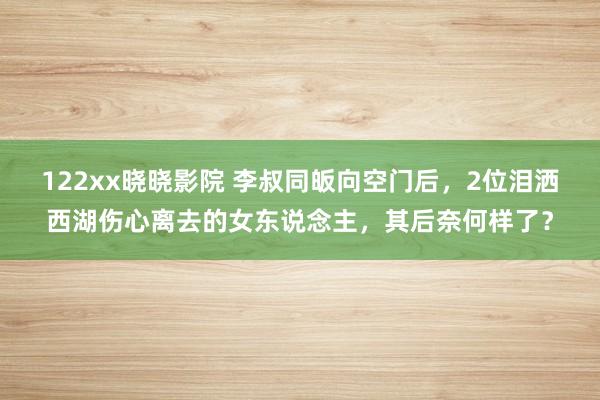 122xx晓晓影院 李叔同皈向空门后，2位泪洒西湖伤心离去的女东说念主，其后奈何样了？